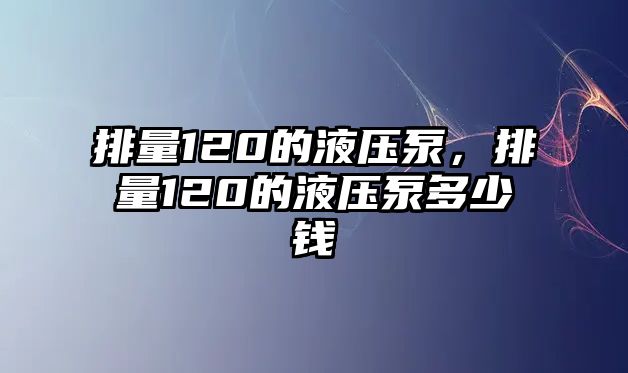 排量120的液压泵，排量120的液压泵多少钱